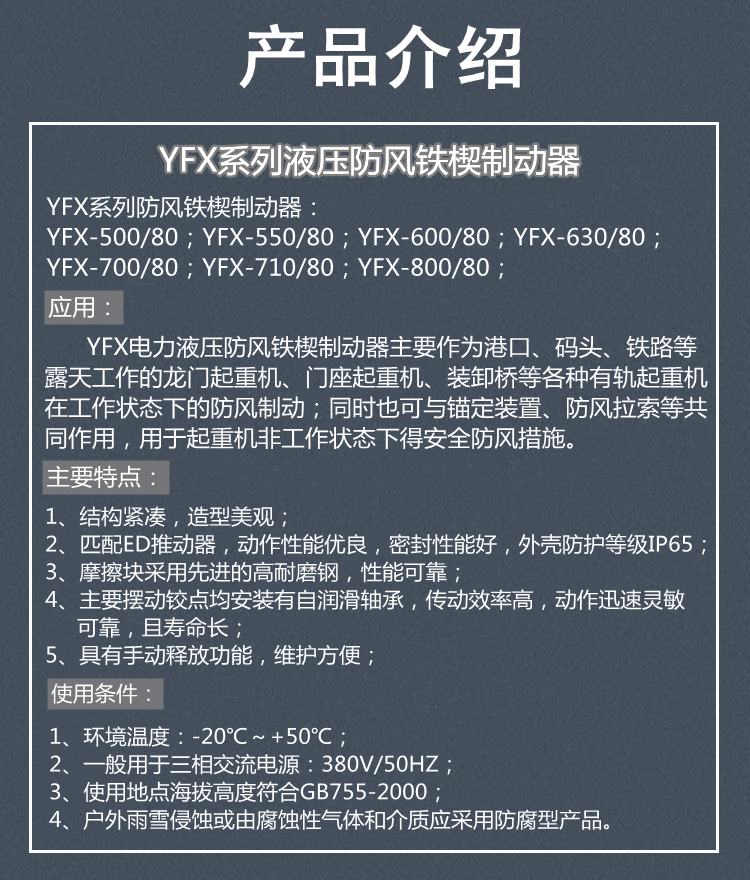 产品介绍

YFX系列液压防风铁楔制动器

YFX系列防风铁楔制动器：
YFX-500/80；YFX-550/80；YFX-600/80；YFX-630/80；
YFX-700/80；YFX-710/80；YFX-800/80；

应用：

YFX电力液压防风铁楔制动器主要作为港口、码头、铁路等露天工作的龙门起重机、门座起重机、装卸桥等各种有轨起重机在工作状态下的防风制动；同时也可与锚定装置、防风拉索等共同作用，用于起重机非工作状态下得安全防风措施。

主要特点：

1、结构紧凑，造型美观；
2、匹配ED推动器，动作性能优良，密封性能好，外壳防护等级IP65；
3、摩擦块采用先进的高耐磨钢，性能可靠；
4、主要摆动铰点均安装有自润滑轴承，传动效率高，动作迅速灵敏可靠，且寿命长；
5、具有手动释放功能，维护方便；

使用条件：

1、环境温度：-20℃～+50℃；
2、一般用于三相交流电源：380V/50HZ；
3、使用地点海拔高度符合GB755-2000；
4、户外雨雪侵蚀或由腐蚀性气体和介质应采用防腐型产品。